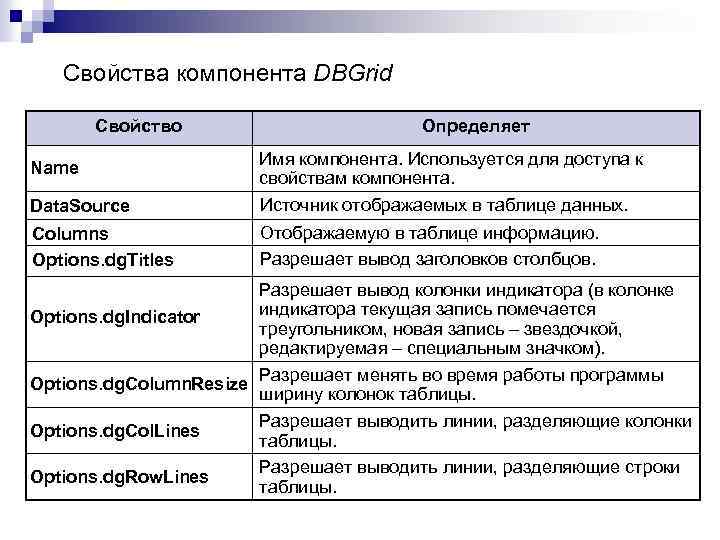 Свойства компонента DBGrid

| Свойство | Определяет |
|---|---|
| Name | Имя компонента. Используется для доступа к свойствам компонента. |
| DataSource | Источник отображаемых в таблице данных. |
| Columns | Отображаемую в таблице информацию. |
| Options.dgTitles | Разрешает вывод заголовков столбцов. |
| Options.dgIndicator | Разрешает вывод колонки индикатора (в колонке индикатора текущая запись помечается треугольником, новая запись – звездочкой, редактируемая – специальным значком). |
| Options.dgColumnResize | Разрешает менять во время работы программы ширину колонок таблицы. |
| Options.dgColLines | Разрешает выводить линии, разделяющие колонки таблицы. |
| Options.dgRowLines | Разрешает выводить линии, разделяющие строки таблицы. |